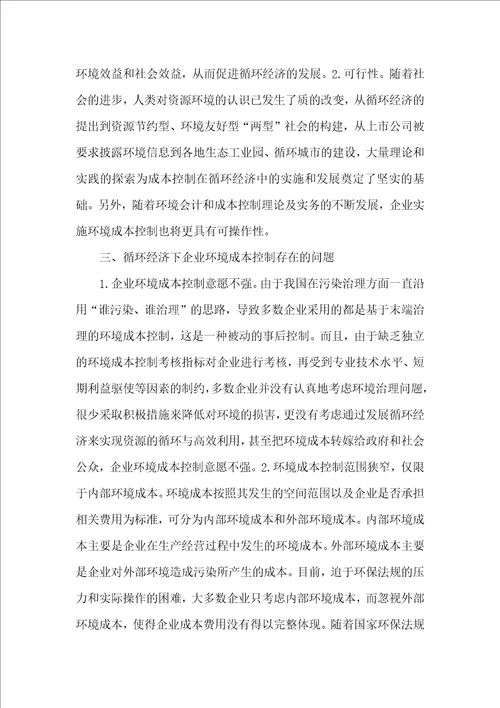 环境效益和社会效益，从而促进循环经济的发展。2.可行性。随着社会的进步，人类对资源环境的认识已发生了质的改变，从循环经济的提出到资源节约型、环境友好型“两型”社会的构建，从上市公司被要求披露环境信息到各地生态工业园、循环城市的建设，大量理论和实践的探索为成本控制在循环经济中的实施和发展奠定了坚实的基础。另外，随着环境会计和成本控制理论及实务的不断发展，企业实施环境成本控制也将更具有可操作性。

三、循环经济下企业环境成本控制存在的问题

1.企业环境成本控制意愿不强。由于我国在污染治理方面一直沿用“谁污染、谁治理”的思路，导致多数企业采用的都是基于末端治理的环境成本控制，这是一种被动的事后控制。而且，由于缺乏独立的环境成本控制考核指标对企业进行考核，再受到专业技术水平、短期利益驱使等因素的制约，多数企业并没有认真地考虑环境治理问题，很少采取积极措施来降低对环境的损害，更没有考虑通过发展循环经济来实现资源的循环与高效利用，甚至把环境成本转嫁给政府和社会公众，企业环境成本控制意愿不强。2.环境成本控制范围狭窄，仅限于内部环境成本。环境成本按照其发生的空间范围以及企业是否承担相关费用为标准，可分为内部环境成本和外部环境成本。内部环境成本主要是企业在生产经营过程中发生的环境成本。外部环境成本主要是企业对外部环境造成污染所产生的成本。目前，迫于环保法规的压力和实际操作的困难，大多数企业只考虑内部环境成本，而忽视外部环境成本，使得企业成本费用没有得以完整体现。随着国家环保法规